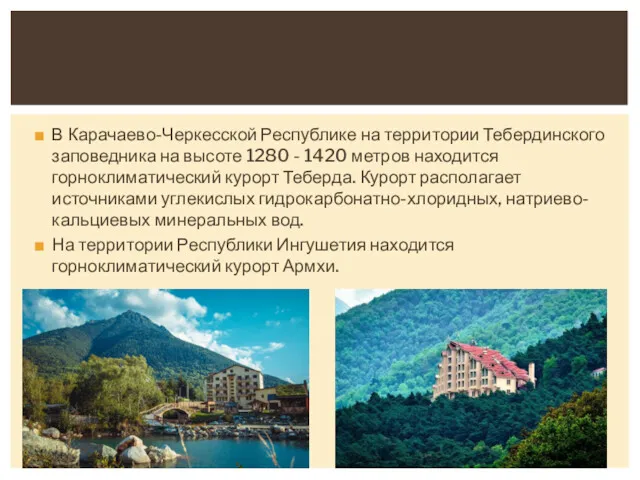 В Карачаево-Черкесской Республике на территории Тебердинского заповедника на высоте 1280 - 1420 метров находится горноклиматический курорт Теберда. Курорт располагает источниками углекислых гидрокарбонатно-хлоридных, натриево-кальциевых минеральных вод.

На территории Республики Ингушетия находится горноклиматический курорт Армхи.